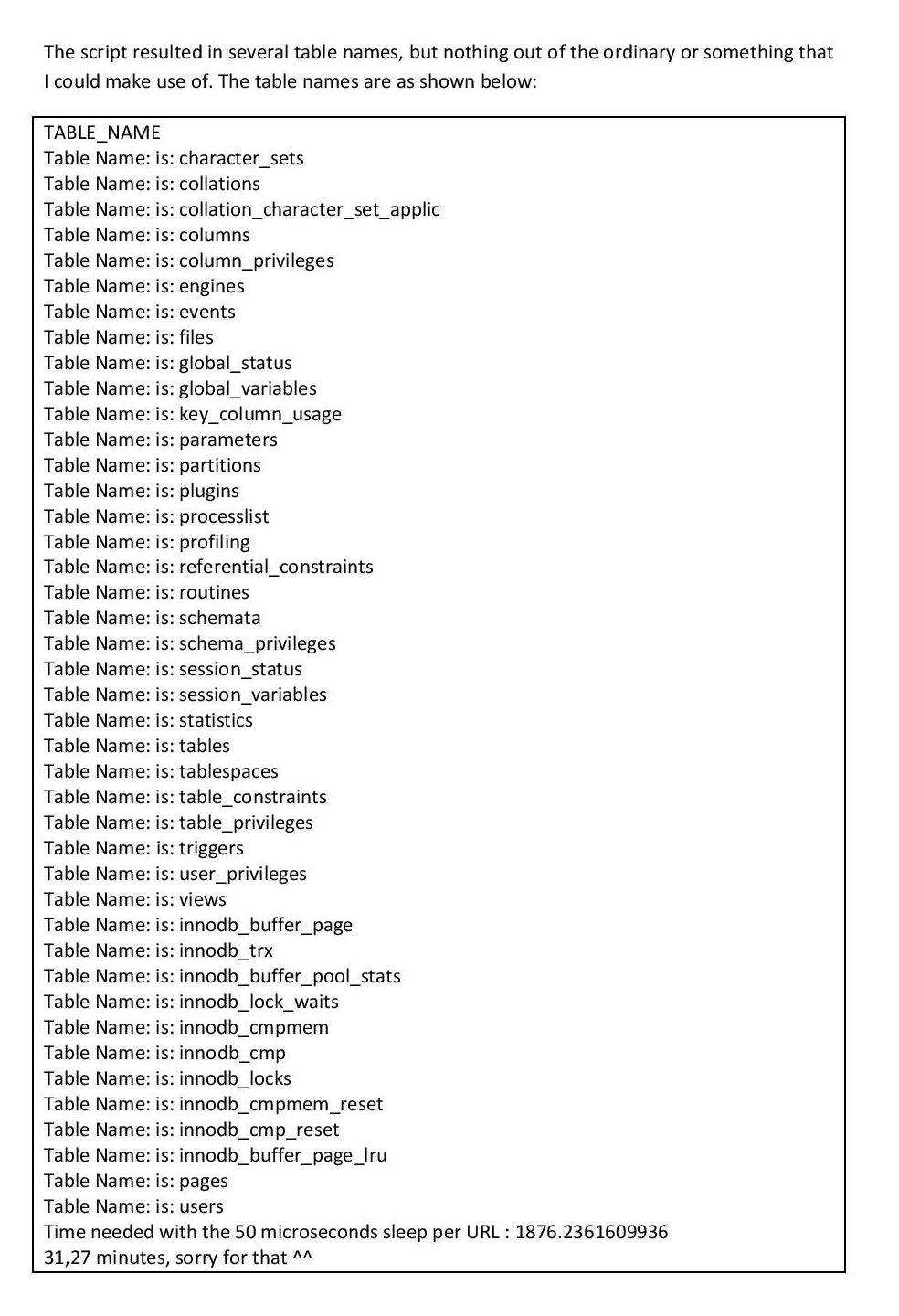 The script resulted in several table names, but nothing out of the ordinary or something that I could make use of. The table names are as shown below:

TABLE_NAME
Table Name: is: character_sets
Table Name: is: collations
Table Name: is: collation_character_set_applic
Table Name: is: columns
Table Name: is: column_privileges
Table Name: is: engines
Table Name: is: events
Table Name: is: files
Table Name: is: global_status
Table Name: is: global_variables
Table Name: is: key_column_usage
Table Name: is: parameters
Table Name: is: partitions
Table Name: is: plugins
Table Name: is: processlist
Table Name: is: profiling
Table Name: is: referential_constraints
Table Name: is: routines
Table Name: is: schemata
Table Name: is: schema_privileges
Table Name: is: session_status
Table Name: is: session_variables
Table Name: is: statistics
Table Name: is: tables
Table Name: is: tablespaces
Table Name: is: table_constraints
Table Name: is: table_privileges
Table Name: is: triggers
Table Name: is: user_privileges
Table Name: is: views
Table Name: is: innodb_buffer_page
Table Name: is: innodb_trx
Table Name: is: innodb_buffer_pool_stats
Table Name: is: innodb_lock_waits
Table Name: is: innodb_cmpmem
Table Name: is: innodb_cmp
Table Name: is: innodb_locks
Table Name: is: innodb_cmpmem_reset
Table Name: is: innodb_cmp_reset
Table Name: is: innodb_buffer_page_lru
Table Name: is: pages
Table Name: is: users
Time needed with the 50 microseconds sleep per URL : 1876.2361609936
31,27 minutes, sorry for that ^^